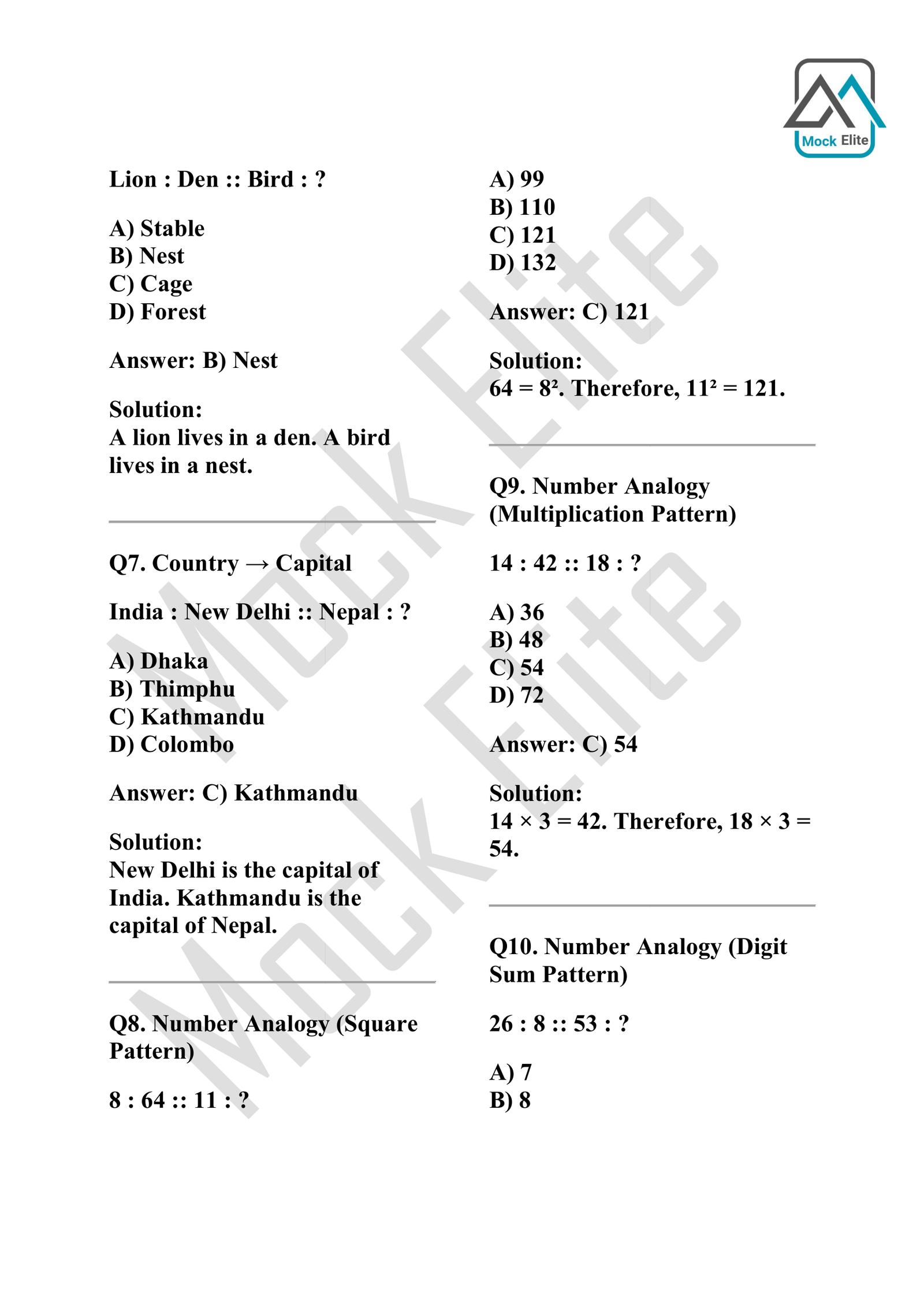 Mock Elite

Lion : Den :: Bird : ?

A) Stable
B) Nest
C) Cage
D) Forest

Answer: B) Nest

Solution:
A lion lives in a den. A bird lives in a nest.

Q7. Country → Capital

India : New Delhi :: Nepal : ?

A) Dhaka
B) Thimphu
C) Kathmandu
D) Colombo

Answer: C) Kathmandu

Solution:
New Delhi is the capital of India. Kathmandu is the capital of Nepal.

Q8. Number Analogy (Square Pattern)

8 : 64 :: 11 : ?

A) 99
B) 110
C) 121
D) 132

Answer: C) 121

Solution:
$64 = 8^2$. Therefore, $11^2 = 121$.

Q9. Number Analogy (Multiplication Pattern)

14 : 42 :: 18 : ?

A) 36
B) 48
C) 54
D) 72

Answer: C) 54

Solution:
$14 \times 3 = 42$. Therefore, $18 \times 3 = 54$.

Q10. Number Analogy (Digit Sum Pattern)

26 : 8 :: 53 : ?

A) 7
B) 8

Mock Elite
Mock Elite